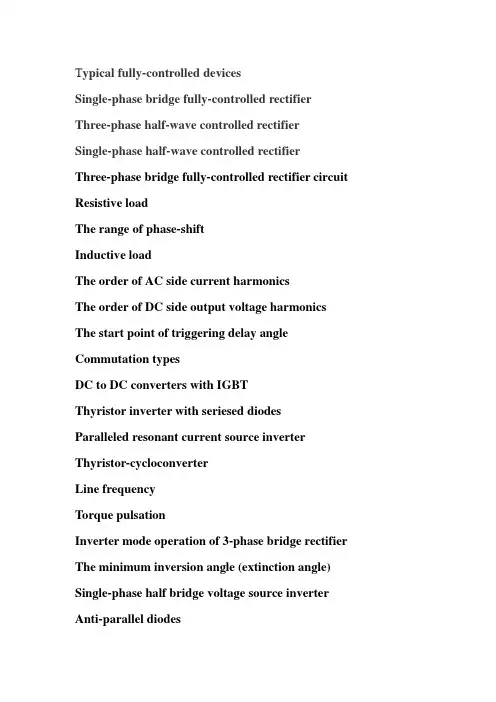 Typical fully-controlled devices

Single-phase bridge fully-controlled rectifier

Three-phase half-wave controlled rectifier

Single-phase half-wave controlled rectifier

Three-phase bridge fully-controlled rectifier circuit

Resistive load

The range of phase-shift

Inductive load

The order of AC side current harmonics

The order of DC side output voltage harmonics

The start point of triggering delay angle

Commutation types

DC to DC converters with IGBT

Thyristor inverter with seriesed diodes

Paralleled resonant current source inverter

Thyristor-cycloconverter

Line frequency

Torque pulsation

Inverter mode operation of 3-phase bridge rectifier

The minimum inversion angle (extinction angle)

Single-phase half bridge voltage source inverter

Anti-parallel diodes